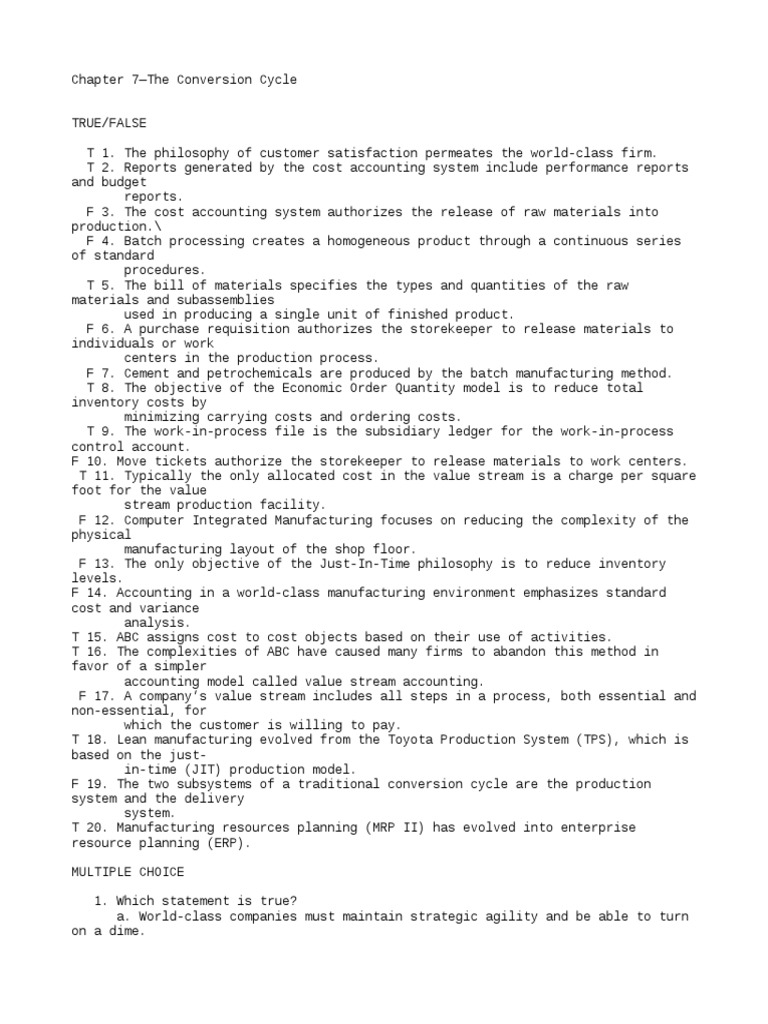 Chapter 7—The Conversion Cycle

TRUE/FALSE

T 1. The philosophy of customer satisfaction permeates the world-class firm.
T 2. Reports generated by the cost accounting system include performance reports and budget reports.
F 3. The cost accounting system authorizes the release of raw materials into production.\
F 4. Batch processing creates a homogeneous product through a continuous series of standard procedures.
T 5. The bill of materials specifies the types and quantities of the raw materials and subassemblies used in producing a single unit of finished product.
F 6. A purchase requisition authorizes the storekeeper to release materials to individuals or work centers in the production process.
F 7. Cement and petrochemicals are produced by the batch manufacturing method.
T 8. The objective of the Economic Order Quantity model is to reduce total inventory costs by minimizing carrying costs and ordering costs.
T 9. The work-in-process file is the subsidiary ledger for the work-in-process control account.
F 10. Move tickets authorize the storekeeper to release materials to work centers.
T 11. Typically the only allocated cost in the value stream is a charge per square foot for the value stream production facility.
F 12. Computer Integrated Manufacturing focuses on reducing the complexity of the physical manufacturing layout of the shop floor.
F 13. The only objective of the Just-In-Time philosophy is to reduce inventory levels.
F 14. Accounting in a world-class manufacturing environment emphasizes standard cost and variance analysis.
T 15. ABC assigns cost to cost objects based on their use of activities.
T 16. The complexities of ABC have caused many firms to abandon this method in favor of a simpler accounting model called value stream accounting.
F 17. A company's value stream includes all steps in a process, both essential and non-essential, for which the customer is willing to pay.
T 18. Lean manufacturing evolved from the Toyota Production System (TPS), which is based on the just-in-time (JIT) production model.
F 19. The two subsystems of a traditional conversion cycle are the production system and the delivery system.
T 20. Manufacturing resources planning (MRP II) has evolved into enterprise resource planning (ERP).

MULTIPLE CHOICE

1. Which statement is true?
a. World-class companies must maintain strategic agility and be able to turn on a dime.